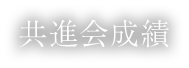 共進会成績